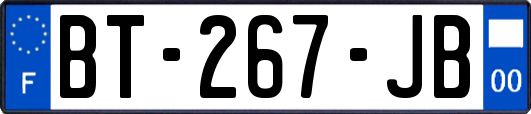 F
BT-267-JB
00